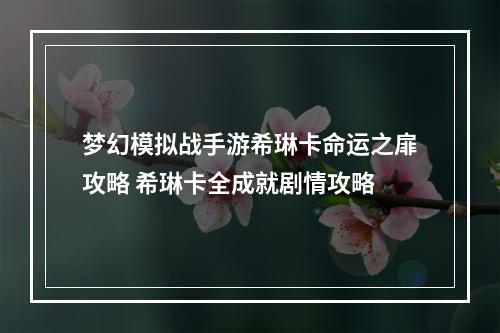 梦幻模拟战手游希琳卡命运之扉攻略 希琳卡全成就剧情攻略